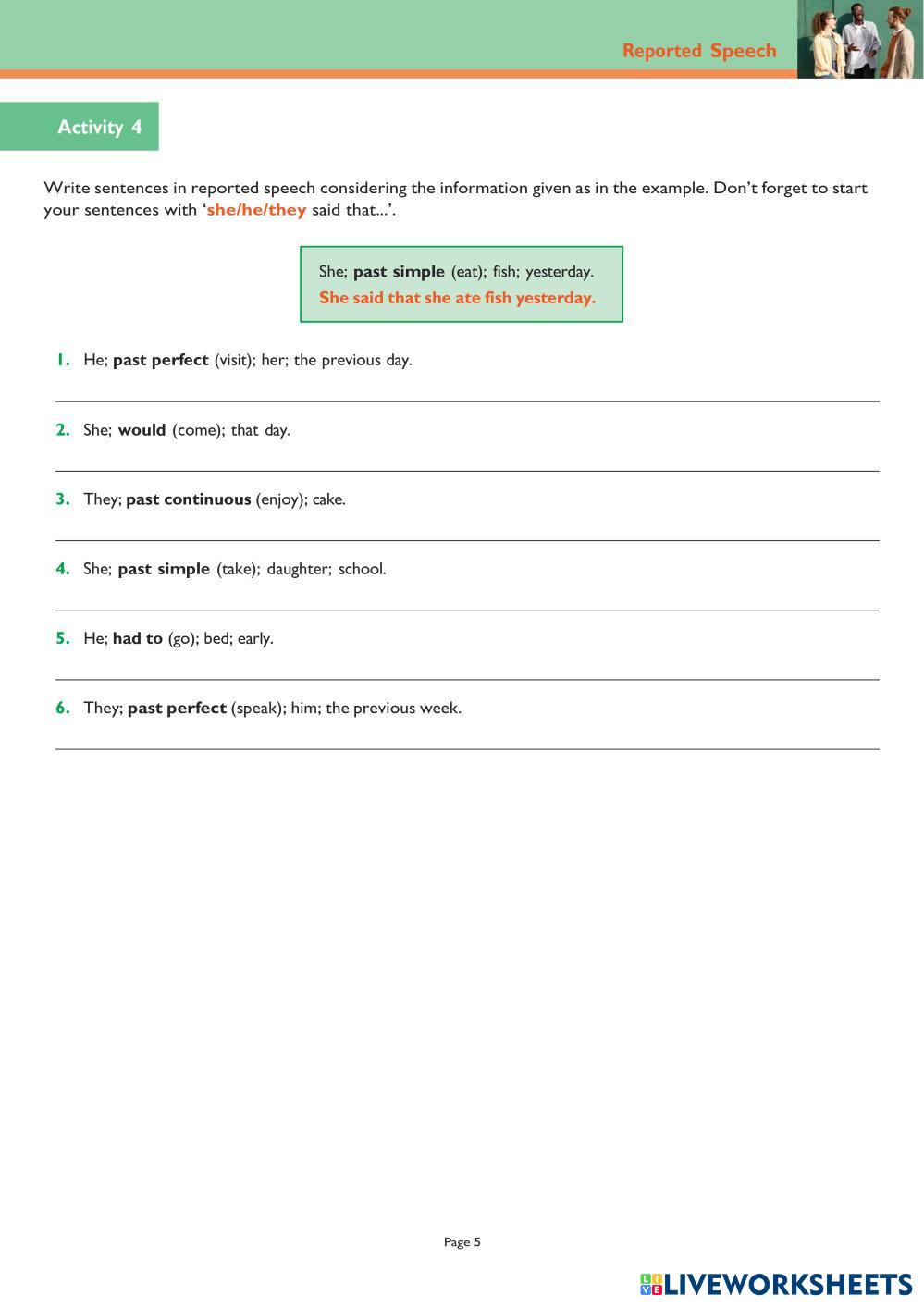 Reported Speech

Activity 4

Write sentences in reported speech considering the information given as in the example. Don't forget to start your sentences with 'she/he/they said that...'.

She; past simple (eat); fish; yesterday.
She said that she ate fish yesterday.

1. He; past perfect (visit); her; the previous day.

2. She; would (come); that day.

3. They; past continuous (enjoy); cake.

4. She; past simple (take); daughter; school.

5. He; had to (go); bed; early.

6. They; past perfect (speak); him; the previous week.

Page 5

LIVEWORKSHEETS